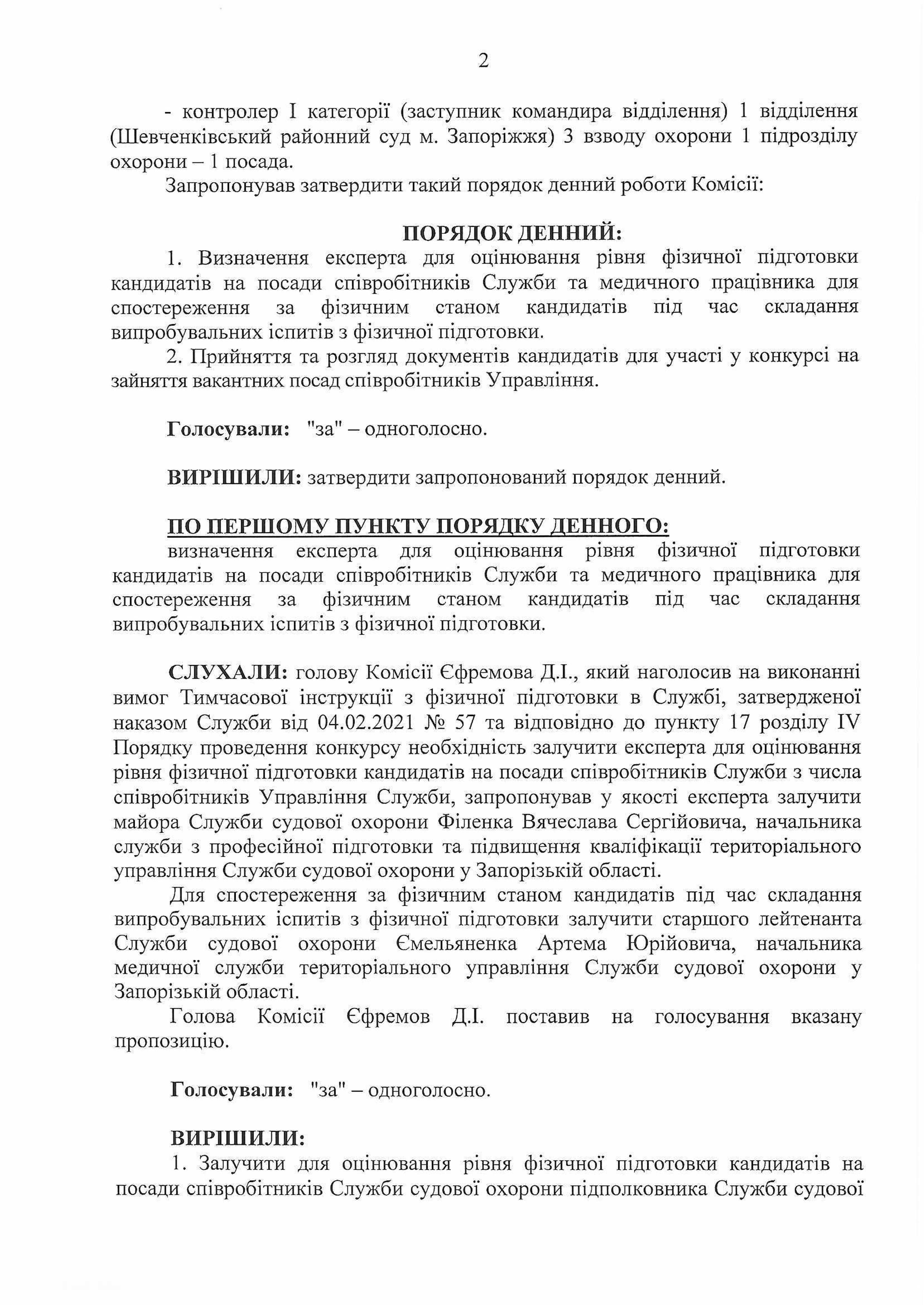 2

- контролер I категорії (заступник командира відділення) 1 відділення (Шевченківський районний суд м. Запоріжжя) 3 взводу охорони 1 підрозділу охорони – 1 посада.

Запропонував затвердити такий порядок денний роботи Комісії:

ПОРЯДОК ДЕННИЙ:

1. Визначення експерта для оцінювання рівня фізичної підготовки кандидатів на посади співробітників Служби та медичного працівника для спостереження за фізичним станом кандидатів під час складання випробувальних іспитів з фізичної підготовки.

2. Прийняття та розгляд документів кандидатів для участі у конкурсі на зайняття вакантних посад співробітників Управління.

Голосували: "за" – одноголосно.

ВИРІШИЛИ: затвердити запропонований порядок денний.

ПО ПЕРШОМУ ПУНКТУ ПОРЯДКУ ДЕННОГО:

визначення експерта для оцінювання рівня фізичної підготовки кандидатів на посади співробітників Служби та медичного працівника для спостереження за фізичним станом кандидатів під час складання випробувальних іспитів з фізичної підготовки.

СЛУХАЛИ: голову Комісії Єфремова Д.І., який наголосив на виконанні вимог Тимчасової інструкції з фізичної підготовки в Службі, затвердженої наказом Служби від 04.02.2021 № 57 та відповідно до пункту 17 розділу IV Порядку проведення конкурсу необхідність залучити експерта для оцінювання рівня фізичної підготовки кандидатів на посади співробітників Служби з числа співробітників Управління Служби, запропонував у якості експерта залучити майора Служби судової охорони Філенка Вячеслава Сергійовича, начальника служби з професійної підготовки та підвищення кваліфікації територіального управління Служби судової охорони у Запорізькій області.

Для спостереження за фізичним станом кандидатів під час складання випробувальних іспитів з фізичної підготовки залучити старшого лейтенанта Служби судової охорони Ємельяненка Артема Юрійовича, начальника медичної служби територіального управління Служби судової охорони у Запорізькій області.

Голова Комісії Єфремов Д.І. поставив на голосування вказану пропозицію.

Голосували: "за" – одноголосно.

ВИРІШИЛИ:

1. Залучити для оцінювання рівня фізичної підготовки кандидатів на посади співробітників Служби судової охорони підполковника Служби судової